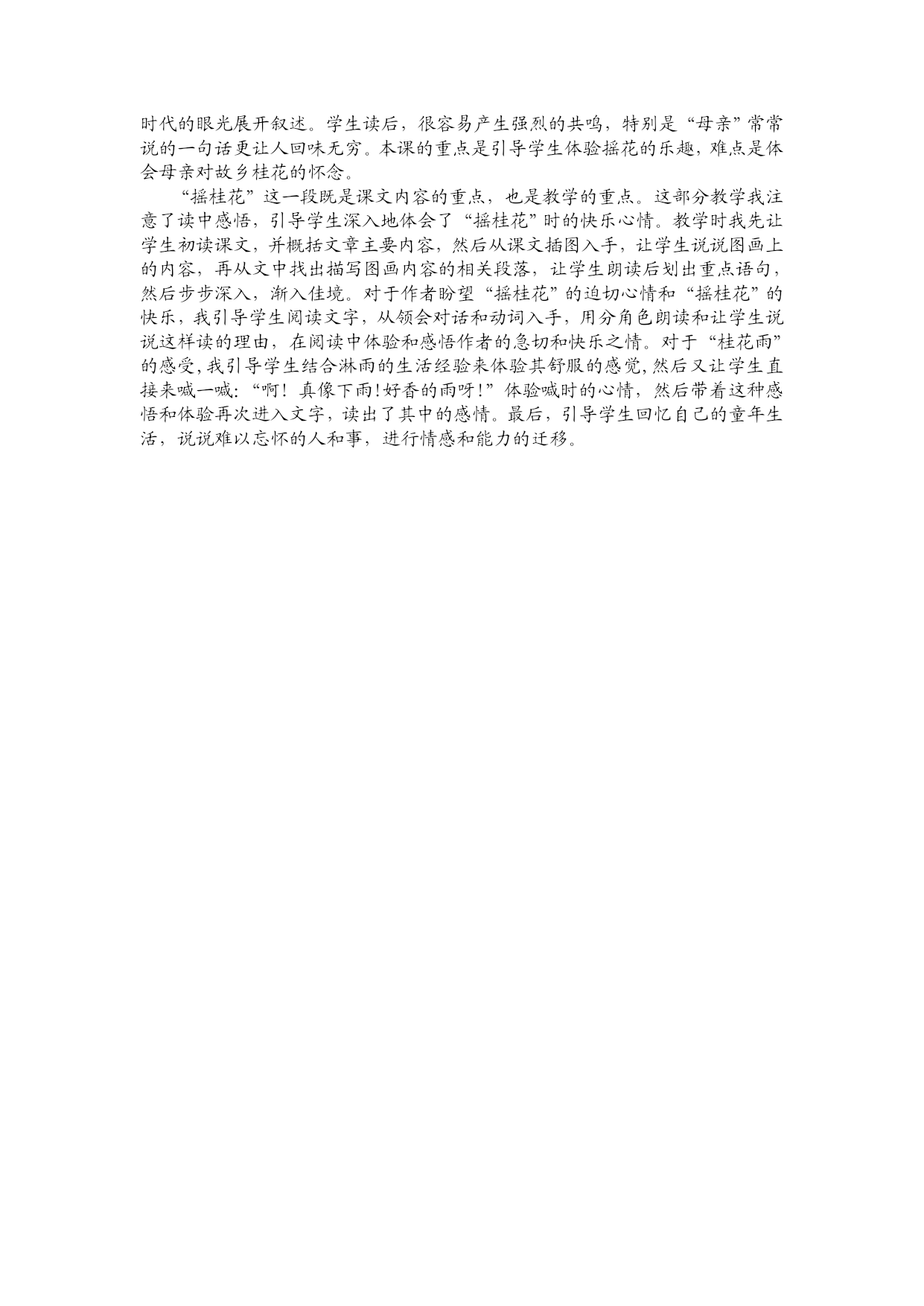 时代的眼光展开叙述。学生读后，很容易产生强烈的共鸣，特别是“母亲”常常说的一句话更让人回味无穷。本课的重点是引导学生体验摇花的乐趣，难点是体会母亲对故乡桂花的怀念。

“摇桂花”这一段既是课文内容的重点，也是教学的重点。这部分教学我注意了读中感悟，引导学生深入地体会了“摇桂花”时的快乐心情。教学时我先让学生初读课文，并概括文章主要内容，然后从课文插图入手，让学生说说图画上的内容，再从文中找出描写图画内容的相关段落，让学生朗读后划出重点语句，然后步步深入，渐入佳境。对于作者盼望“摇桂花”的迫切心情和“摇桂花”的快乐，我引导学生阅读文字，从领会对话和动词入手，用分角色朗读和让学生说说这样读的理由，在阅读中体验和感悟作者的急切和快乐之情。对于“桂花雨”的感受，我引导学生结合淋雨的生活经验来体验其舒服的感觉，然后又让学生直接来喊一喊：“啊！真像下雨！好香的雨呀！”体验喊时的心情，然后带着这种感悟和体验再次进入文字，读出了其中的感情。最后，引导学生回忆自己的童年生活，说说难以忘怀的人和事，进行情感和能力的迁移。